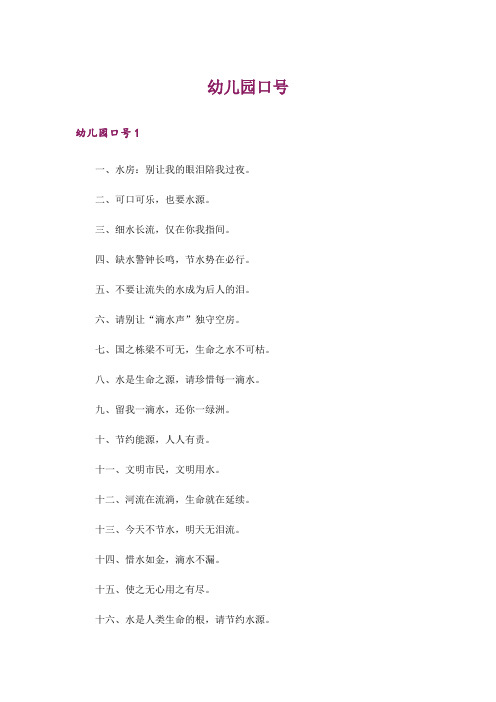 幼儿园口号

幼儿园口号1

一、水房：别让我的眼泪陪我过夜。

二、可口可乐，也要水源。

三、细水长流，仅在你我指间。

四、缺水警钟长鸣，节水势在必行。

五、不要让流失的水成为后人的泪。

六、请别让“滴水声”独守空房。

七、国之栋梁不可无，生命之水不可枯。

八、水是生命之源，请珍惜每一滴水。

九、留我一滴水，还你一绿洲。

十、节约能源，人人有责。

十一、文明市民，文明用水。

十二、河流在流淌，生命就在延续。

十三、今天不节水，明天无泪流。

十四、惜水如金，滴水不漏。

十五、使之无心用之有尽。

十六、水是人类生命的根，请节约水源。